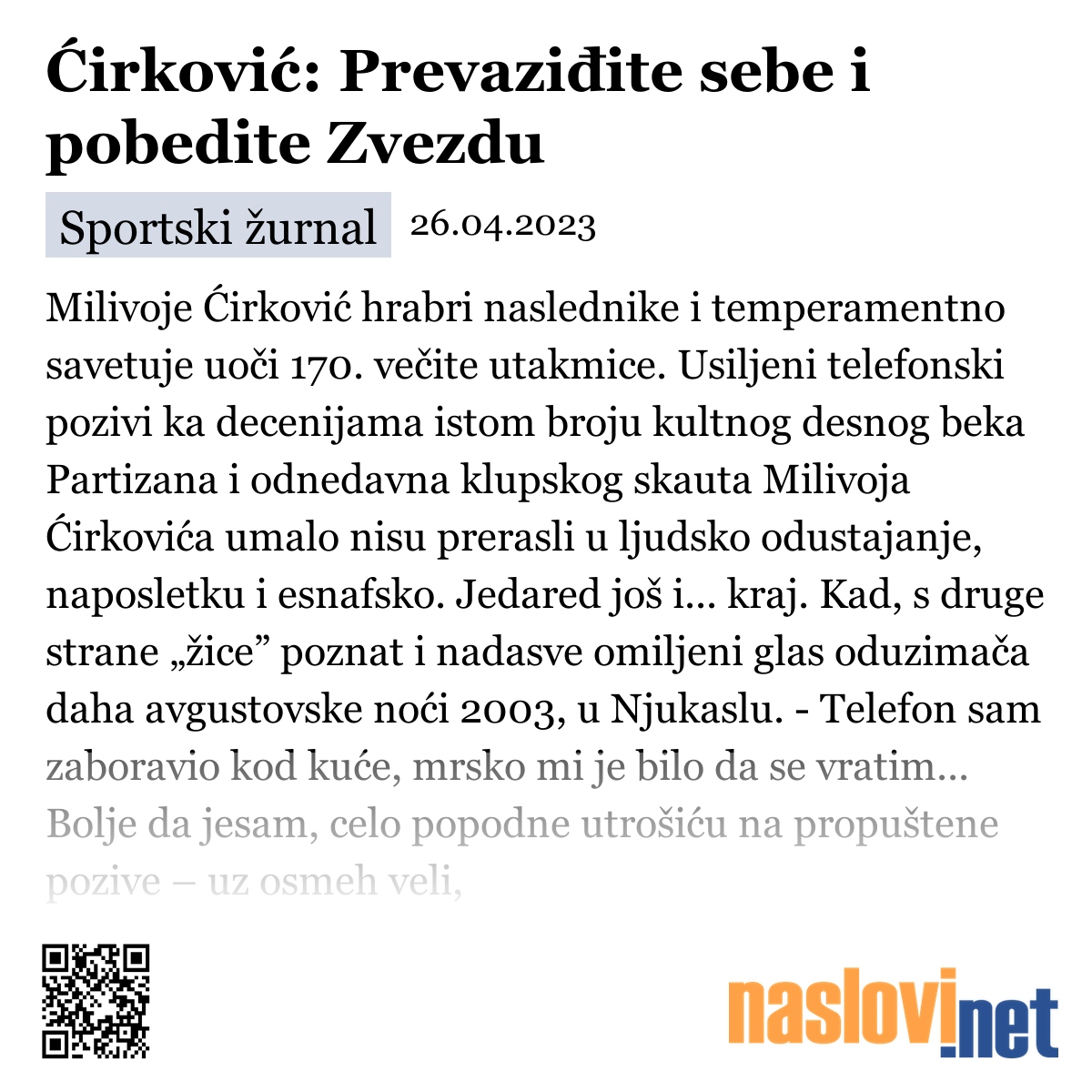 Ćirković: Prevaziđite sebe i pobedite Zvezdu

Sportski žurnal 26.04.2023

Milivoje Ćirković hrabri naslednike i temperamentno savetuje uoči 170. večite utakmice. Usiljeni telefonski pozivi ka decenijama istom broju kultnog desnog beka Partizana i odnedavna klupskog skauta Milivoja Ćirkovića umalo nisu prerasli u ljudsko odustajanje, naposletku i esnafsko. Jedared još i... kraj. Kad, s druge strane „žice” poznat i nadasve omiljeni glas oduzimača daha avgustovske noći 2003, u Njukaslu. - Telefon sam zaboravio kod kuće, mrsko mi je bilo da se vratim... Bolje da jesam, celo popodne utrošiću na propuštene pozive – uz osmeh veli,

naslovi.net